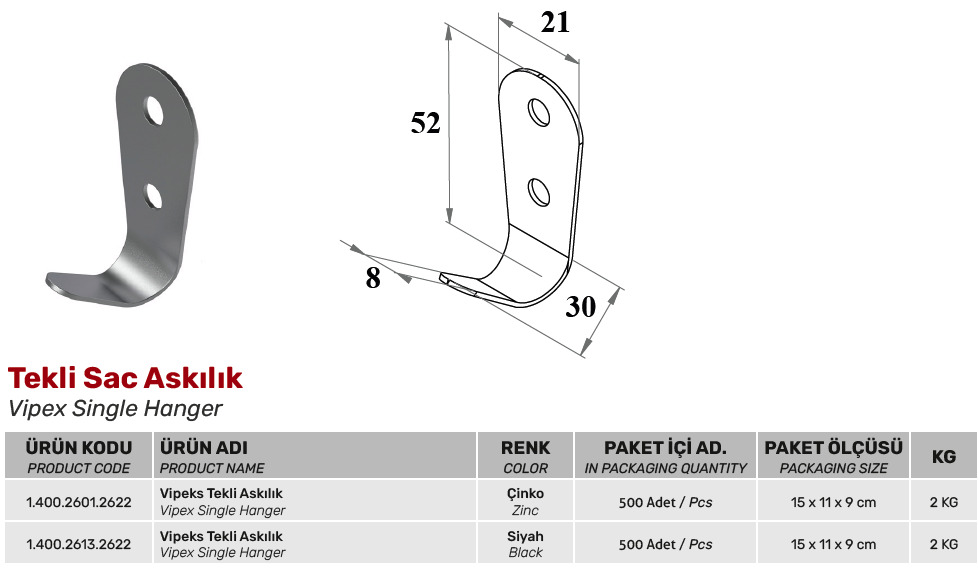 21

52

8

30

Tekli Sac Askılık
Vipex Single Hanger

| ÜRÜN KODU PRODUCT CODE | ÜRÜN ADI PRODUCT NAME | RENK COLOR | PAKET İÇİ AD. IN PACKAGING QUANTITY | PAKET ÖLÇÜSÜ PACKAGING SIZE | KG |
|---|---|---|---|---|---|
| 1.400.2601.2622 | Vipeks Tekli Askılık Vipex Single Hanger | Çinko Zinc | 500 Adet / Pcs | 15 x 11 x 9 cm | 2 KG |
| 1.400.2613.2622 | Vipeks Tekli Askılık Vipex Single Hanger | Siyah Black | 500 Adet / Pcs | 15 x 11 x 9 cm | 2 KG |